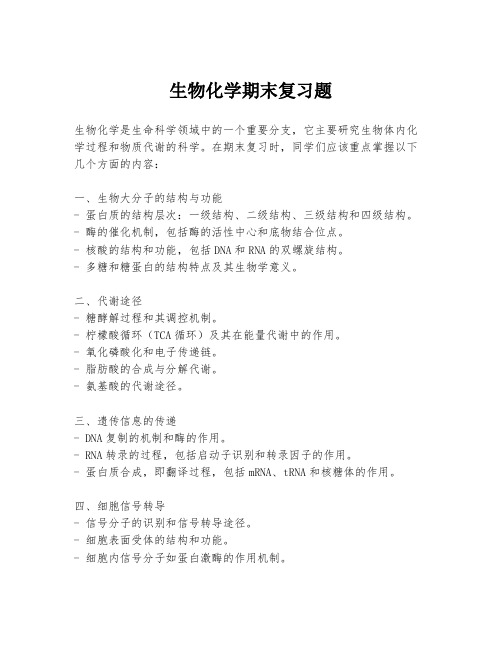 生物化学期末复习题

生物化学是生命科学领域中的一个重要分支，它主要研究生物体内化学过程和物质代谢的科学。在期末复习时，同学们应该重点掌握以下几个方面的内容：

一、生物大分子的结构与功能
- 蛋白质的结构层次：一级结构、二级结构、三级结构和四级结构。
- 酶的催化机制，包括酶的活性中心和底物结合位点。
- 核酸的结构和功能，包括DNA和RNA的双螺旋结构。
- 多糖和糖蛋白的结构特点及其生物学意义。

二、代谢途径
- 糖酵解过程和其调控机制。
- 柠檬酸循环（TCA循环）及其在能量代谢中的作用。
- 氧化磷酸化和电子传递链。
- 脂肪酸的合成与分解代谢。
- 氨基酸的代谢途径。

三、遗传信息的传递
- DNA复制的机制和酶的作用。
- RNA转录的过程，包括启动子识别和转录因子的作用。
- 蛋白质合成，即翻译过程，包括mRNA、tRNA和核糖体的作用。

四、细胞信号转导
- 信号分子的识别和信号转导途径。
- 细胞表面受体的结构和功能。
- 细胞内信号分子如蛋白激酶的作用机制。